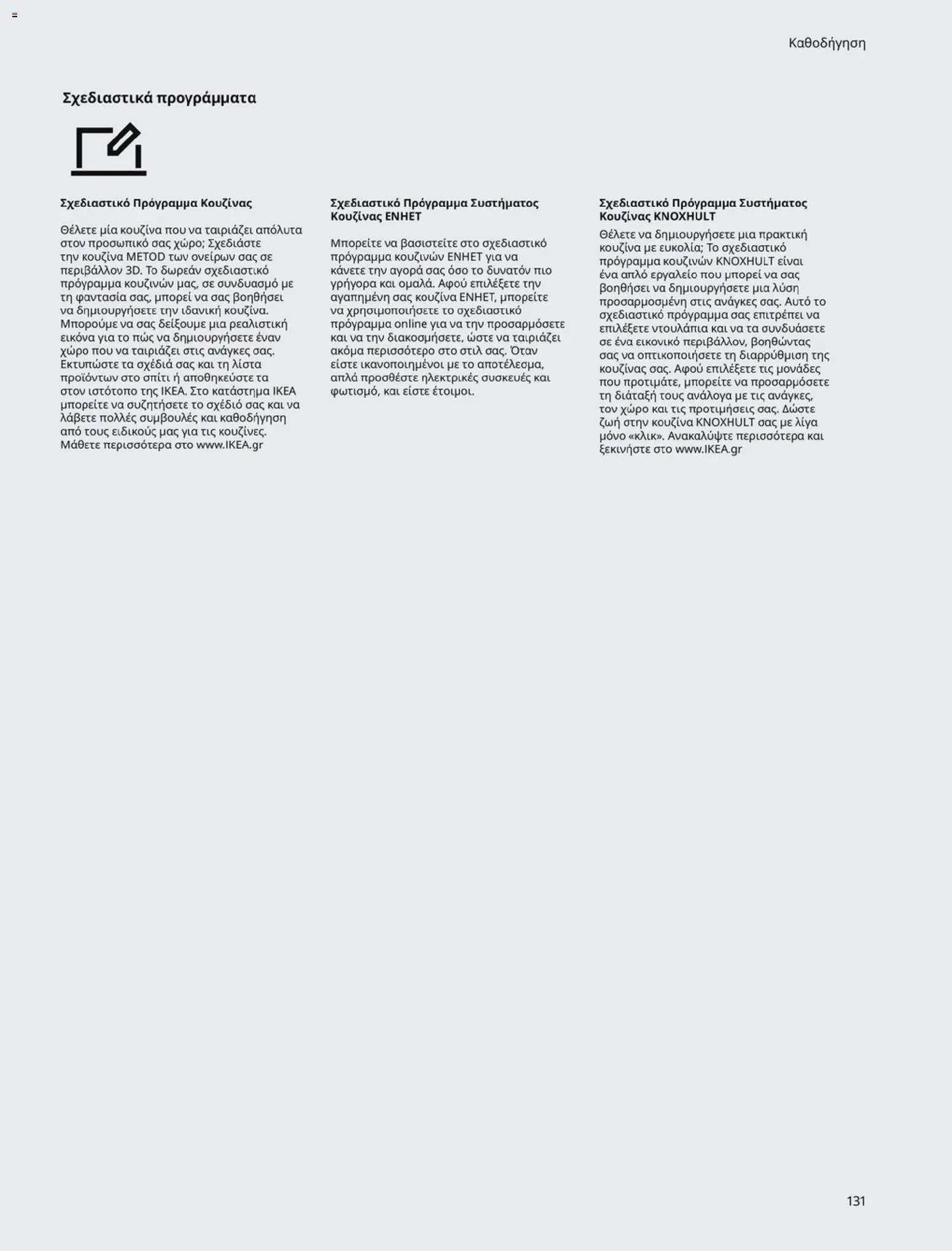 Καθοδήγηση

Σχεδιαστικά προγράμματα

Σχεδιαστικό Πρόγραμμα Κουζίνας

Θέλετε μία κουζίνα που να ταιριάζει απόλυτα στον προσωπικό σας χώρο; Σχεδιάστε την κουζίνα METOD των ονείρων σας σε περιβάλλον 3D. Το δωρεάν σχεδιαστικό πρόγραμμα κουζινών μας, σε συνδυασμό με τη φαντασία σας, μπορεί να σας βοηθήσει να δημιουργήσετε την ιδανική κουζίνα. Μπορούμε να σας δείξουμε μια ρεαλιστική εικόνα για το πώς να δημιουργήσετε έναν χώρο που να ταιριάζει στις ανάγκες σας. Εκτυπώστε τα σχέδιά σας και τη λίστα προϊόντων στο σπίτι ή αποθηκεύστε τα στον ιστότοπο της ΙΚΕΑ. Στο κατάστημα ΙΚΕΑ μπορείτε να συζητήσετε το σχέδιό σας και να λάβετε πολλές συμβουλές και καθοδήγηση από τους ειδικούς μας για τις κουζίνες. Μάθετε περισσότερα στο www.IKEA.gr

Σχεδιαστικό Πρόγραμμα Συστήματος Κουζίνας ENHET

Μπορείτε να βασιστείτε στο σχεδιαστικό πρόγραμμα κουζινών ENHET για να κάνετε την αγορά σας όσο το δυνατόν πιο γρήγορα και ομαλά. Αφού επιλέξετε την αγαπημένη σας κουζίνα ENHET, μπορείτε να χρησιμοποιήσετε το σχεδιαστικό πρόγραμμα online για να την προσαρμόσετε και να την διακοσμήσετε, ώστε να ταιριάζει ακόμα περισσότερο στο στιλ σας. Όταν είστε ικανοποιημένοι με το αποτέλεσμα, απλά προσθέστε ηλεκτρικές συσκευές και φωτισμό, και είστε έτοιμοι.

Σχεδιαστικό Πρόγραμμα Συστήματος Κουζίνας KNOXHULT

Θέλετε να δημιουργήσετε μια πρακτική κουζίνα με ευκολία; Το σχεδιαστικό πρόγραμμα κουζινών KNOXHULT είναι ένα απλό εργαλείο που μπορεί να σας βοηθήσει να δημιουργήσετε μια λύση προσαρμοσμένη στις ανάγκες σας. Αυτό το σχεδιαστικό πρόγραμμα σας επιτρέπει να επιλέξετε ντουλάπια και να τα συνδυάσετε σε ένα εικονικό περιβάλλον, βοηθώντας σας να οπτικοποιήσετε τη διαρρύθμιση της κουζίνας σας. Αφού επιλέξετε τις μονάδες που προτιμάτε, μπορείτε να προσαρμόσετε τη διάταξή τους ανάλογα με τις ανάγκες, τον χώρο και τις προτιμήσεις σας. Δώστε ζωή στην κουζίνα KNOXHULT σας με λίγα μόνο «κλικ». Ανακαλύψτε περισσότερα και ξεκινήστε στο www.IKEA.gr

131